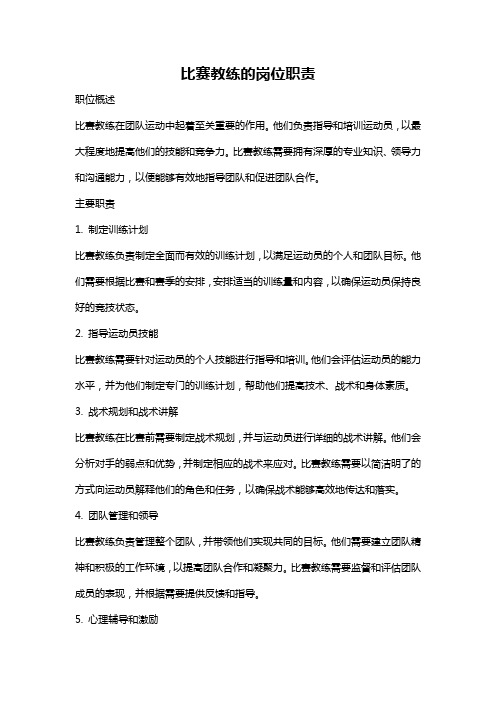 比赛教练的岗位职责

职位概述

比赛教练在团队运动中起着至关重要的作用。他们负责指导和培训运动员，以最大程度地提高他们的技能和竞争力。比赛教练需要拥有深厚的专业知识、领导力和沟通能力，以便能够有效地指导团队和促进团队合作。

主要职责

1. 制定训练计划

比赛教练负责制定全面而有效的训练计划，以满足运动员的个人和团队目标。他们需要根据比赛和赛季的安排，安排适当的训练量和内容，以确保运动员保持良好的竞技状态。

2. 指导运动员技能

比赛教练需要针对运动员的个人技能进行指导和培训。他们会评估运动员的能力水平，并为他们制定专门的训练计划，帮助他们提高技术、战术和身体素质。

3. 战术规划和战术讲解

比赛教练在比赛前需要制定战术规划，并与运动员进行详细的战术讲解。他们会分析对手的弱点和优势，并制定相应的战术来应对。比赛教练需要以简洁明了的方式向运动员解释他们的角色和任务，以确保战术能够高效地传达和落实。

4. 团队管理和领导

比赛教练负责管理整个团队，并带领他们实现共同的目标。他们需要建立团队精神和积极的工作环境，以提高团队合作和凝聚力。比赛教练需要监督和评估团队成员的表现，并根据需要提供反馈和指导。

5. 心理辅导和激励